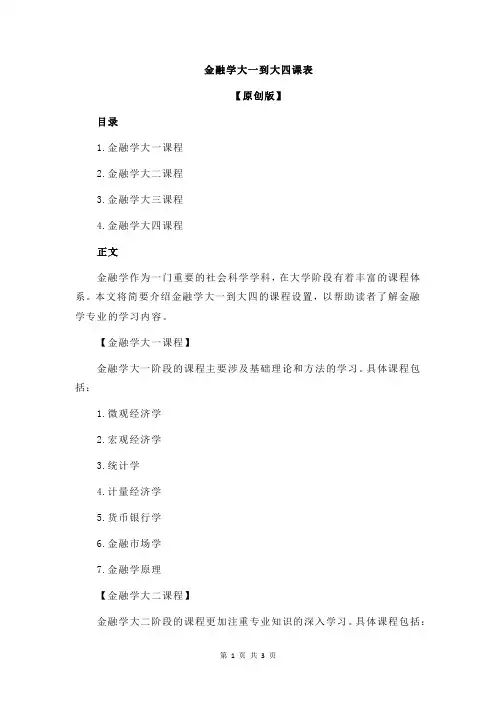 金融学大一到大四课表

【原创版】

目录

1.金融学大一课程

2.金融学大二课程

3.金融学大三课程

4.金融学大四课程

正文

金融学作为一门重要的社会科学学科，在大学阶段有着丰富的课程体系。本文将简要介绍金融学大一到大四的课程设置，以帮助读者了解金融学专业的学习内容。

【金融学大一课程】

金融学大一阶段的课程主要涉及基础理论和方法的学习。具体课程包括：

1.微观经济学

2.宏观经济学

3.统计学

4.计量经济学

5.货币银行学

6.金融市场学

7.金融学原理

【金融学大二课程】

金融学大二阶段的课程更加注重专业知识的深入学习。具体课程包括：

第 1 页 共 3 页